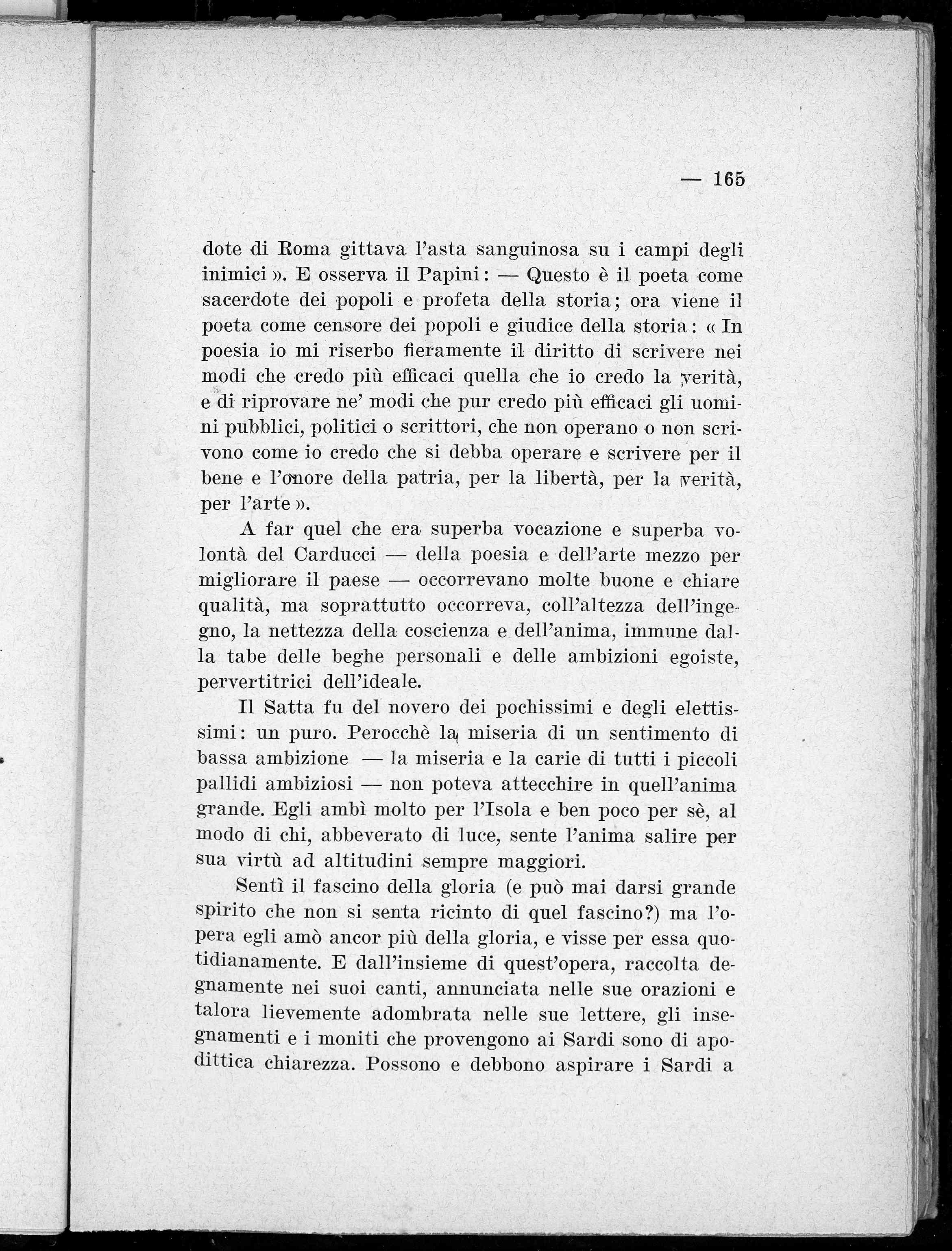 — 165

dote di Roma gittava l'asta sanguinosa su i campi degli inimici ». E osserva il Papini: — Questo è il poeta come sacerdote dei popoli e profeta della storia; ora viene il poeta come censore dei popoli e giudice della storia: « In poesia io mi riserbo fieramente il diritto di scrivere nei modi che credo più efficaci quella che io credo la verità, e di riprovare ne' modi che pur credo più efficaci gli uomini pubblici, politici o scrittori, che non operano o non scrivono come io credo che si debba operare e scrivere per il bene e l'onore della patria, per la libertà, per la verità, per l'arte ».

A far quel che era superba vocazione e superba volontà del Carducci — della poesia e dell'arte mezzo per migliorare il paese — occorrevano molte buone e chiare qualità, ma soprattutto occorreva, coll'altezza dell'ingegno, la nettezza della coscienza e dell'anima, immune dalla tabe delle beghe personali e delle ambizioni egoiste, pervertitrici dell'ideale.

Il Satta fu del novero dei pochissimi e degli elettissimi: un puro. Perocchè la miseria di un sentimento di bassa ambizione — la miseria e la carie di tutti i piccoli pallidi ambiziosi — non poteva attecchire in quell'anima grande. Egli ambì molto per l'Isola e ben poco per sè, al modo di chi, abbeverato di luce, sente l'anima salire per sua virtù ad altitudini sempre maggiori.

Sentì il fascino della gloria (e può mai darsi grande spirito che non si senta ricinto di quel fascino?) ma l'opera egli amò ancor più della gloria, e visse per essa quotidianamente. E dall'insieme di quest'opera, raccolta degnamente nei suoi canti, annunciata nelle sue orazioni e talora lievemente adombrata nelle sue lettere, gli insegnamenti e i moniti che provengono ai Sardi sono di apodittica chiarezza. Possono e debbono aspirare i Sardi a